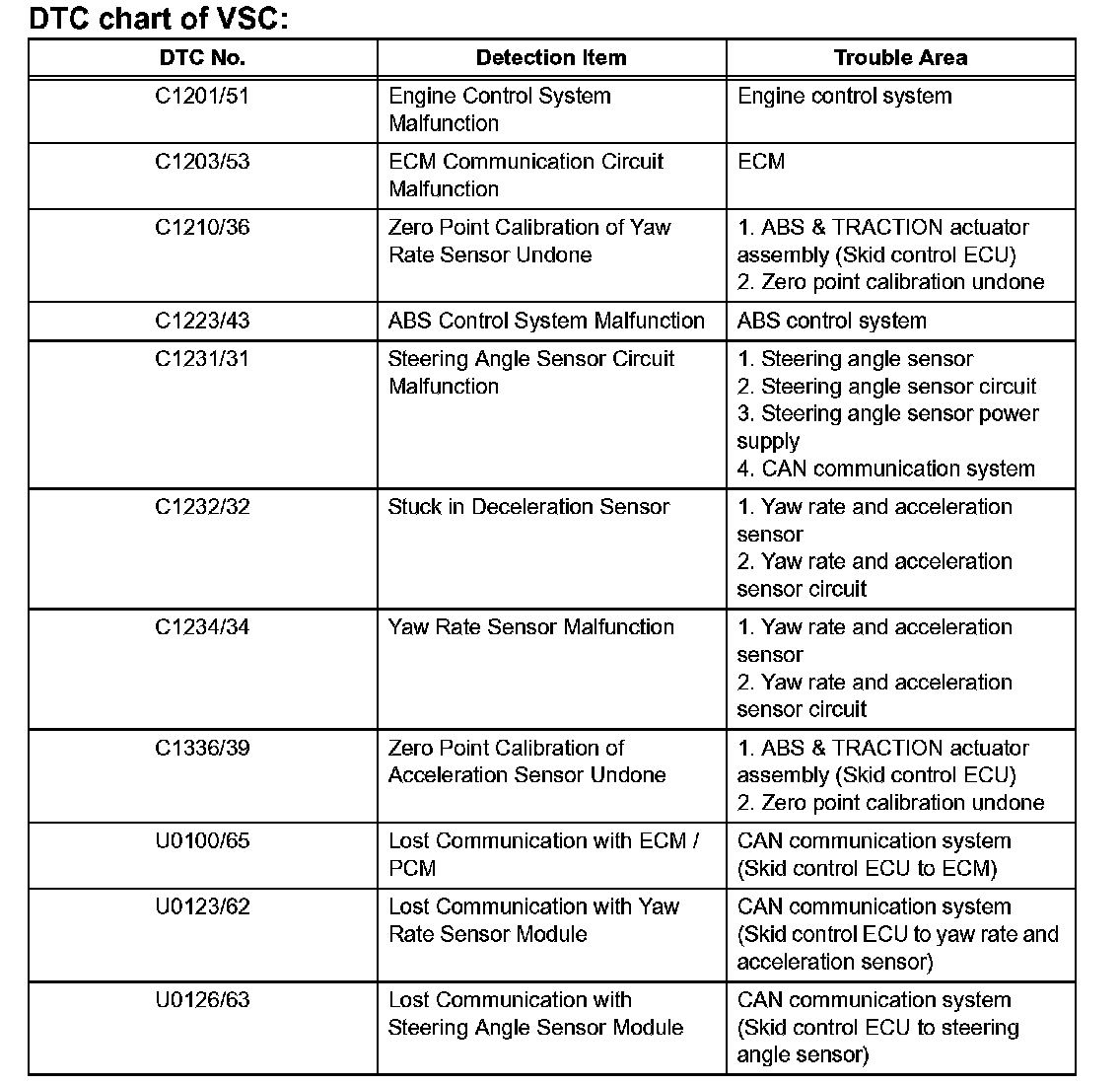 DTC chart of VSC:

| DTC No. | Detection Item | Trouble Area |
|---|---|---|
| C1201/51 | Engine Control System Malfunction | Engine control system |
| C1203/53 | ECM Communication Circuit Malfunction | ECM |
| C1210/36 | Zero Point Calibration of Yaw Rate Sensor Undone | 1. ABS & TRACTION actuator assembly (Skid control ECU) 2. Zero point calibration undone |
| C1223/43 | ABS Control System Malfunction | ABS control system |
| C1231/31 | Steering Angle Sensor Circuit Malfunction | 1. Steering angle sensor 2. Steering angle sensor circuit 3. Steering angle sensor power supply 4. CAN communication system |
| C1232/32 | Stuck in Deceleration Sensor | 1. Yaw rate and acceleration sensor 2. Yaw rate and acceleration sensor circuit |
| C1234/34 | Yaw Rate Sensor Malfunction | 1. Yaw rate and acceleration sensor 2. Yaw rate and acceleration sensor circuit |
| C1336/39 | Zero Point Calibration of Acceleration Sensor Undone | 1. ABS & TRACTION actuator assembly (Skid control ECU) 2. Zero point calibration undone |
| U0100/65 | Lost Communication with ECM / PCM | CAN communication system (Skid control ECU to ECM) |
| U0123/62 | Lost Communication with Yaw Rate Sensor Module | CAN communication system (Skid control ECU to yaw rate and acceleration sensor) |
| U0126/63 | Lost Communication with Steering Angle Sensor Module | CAN communication system (Skid control ECU to steering angle sensor) |